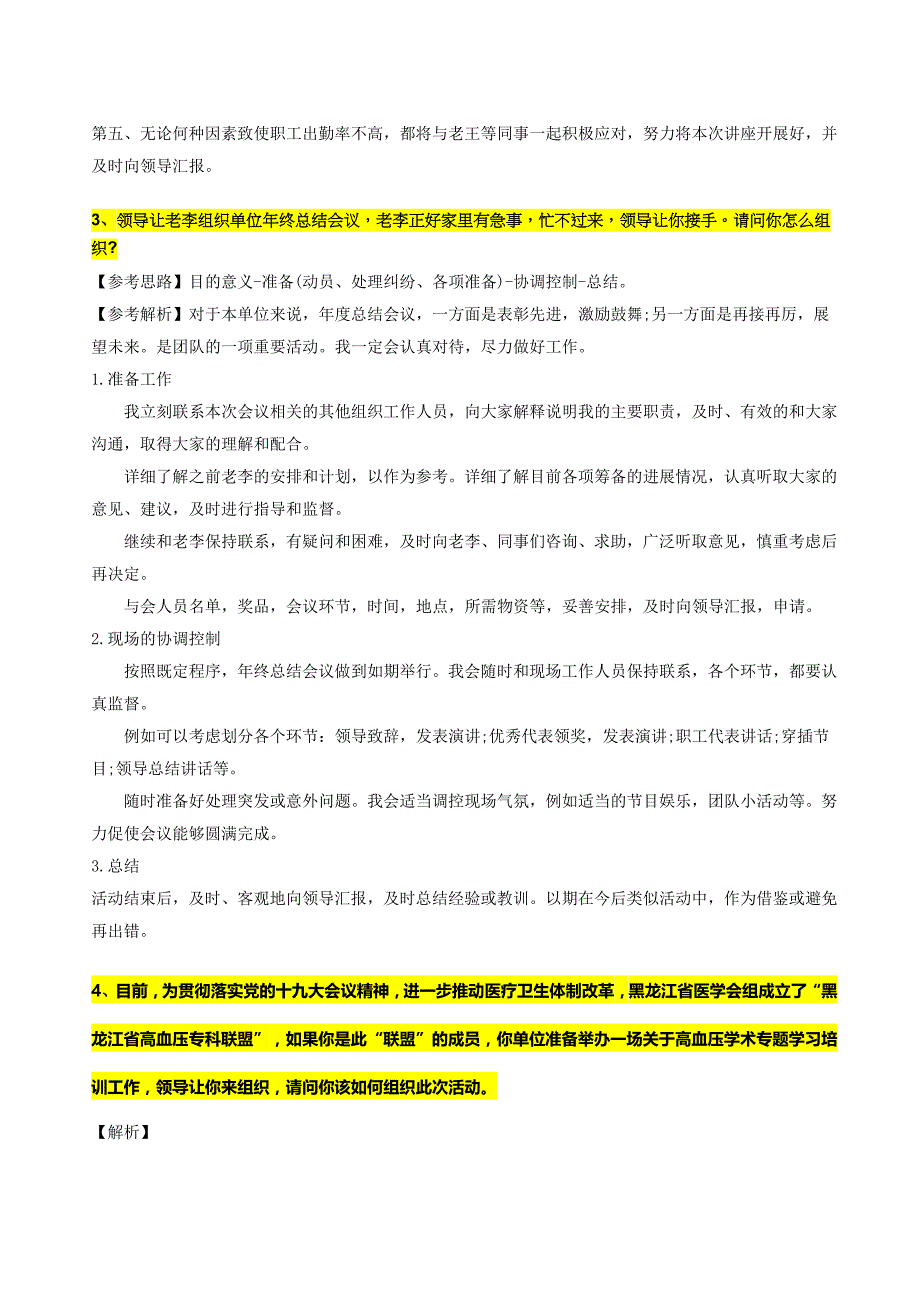 第五、无论何种因素致使职工出勤率不高，都将与老王等同事一起积极应对，努力将本次讲座开展好，并及时向领导汇报。

3、领导让老李组织单位年终总结会议，老李正好家里有急事，忙不过来，领导让你接手。请问你怎么组织？

【参考思路】目的意义-准备(动员、处理纠纷、各项准备)-协调控制-总结。

【参考解析】对于本单位来说，年度总结会议，一方面是表彰先进，激励鼓舞;另一方面是再接再厉，展望未来。是团队的一项重要活动。我一定会认真对待，尽力做好工作。

1.准备工作

我立刻联系本次会议相关的其他组织工作人员，向大家解释说明我的主要职责，及时、有效的和大家沟通，取得大家的理解和配合。

详细了解之前老李的安排和计划，以作为参考。详细了解目前各项筹备的进展情况，认真听取大家的意见、建议，及时进行指导和监督。

继续和老李保持联系，有疑问和困难，及时向老李、同事们咨询、求助，广泛听取意见，慎重考虑后再决定。

与会人员名单，奖品，会议环节，时间，地点，所需物资等，妥善安排，及时向领导汇报，申请。

2.现场的协调控制

按照既定程序，年终总结会议做到如期举行。我会随时和现场工作人员保持联系，各个环节，都要认真监督。

例如可以考虑划分各个环节：领导致辞，发表演讲;优秀代表领奖，发表演讲;职工代表讲话;穿插节目;领导总结讲话等。

随时准备好处理突发或意外问题。我会适当调控现场气氛，例如适当的节目娱乐，团队小活动等。努力促使会议能够圆满完成。

3.总结

活动结束后，及时、客观地向领导汇报，及时总结经验或教训。以期在今后类似活动中，作为借鉴或避免再出错。

4、目前，为贯彻落实党的十九大会议精神，进一步推动医疗卫生体制改革，黑龙江省医学会组成立了“黑龙江省高血压专科联盟”，如果你是此“联盟”的成员，你单位准备举办一场关于高血压学术专题学习培训工作，领导让你来组织，请问你该如何组织此次活动。

【解析】